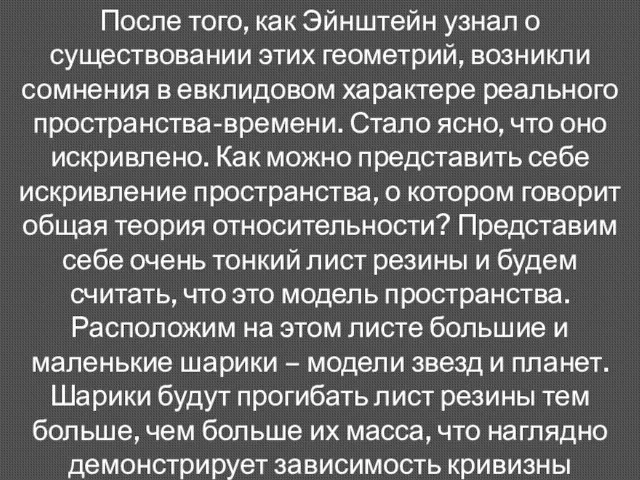 После того, как Эйнштейн узнал о существовании этих геометрий, возникли сомнения в евклидовом характере реального пространства-времени. Стало ясно, что оно искривлено. Как можно представить себе искривление пространства, о котором говорит общая теория относительности? Представим себе очень тонкий лист резины и будем считать, что это модель пространства. Расположим на этом листе большие и маленькие шарики – модели звезд и планет. Шарики будут прогибать лист резины тем больше, чем больше их масса, что наглядно демонстрирует зависимость кривизны